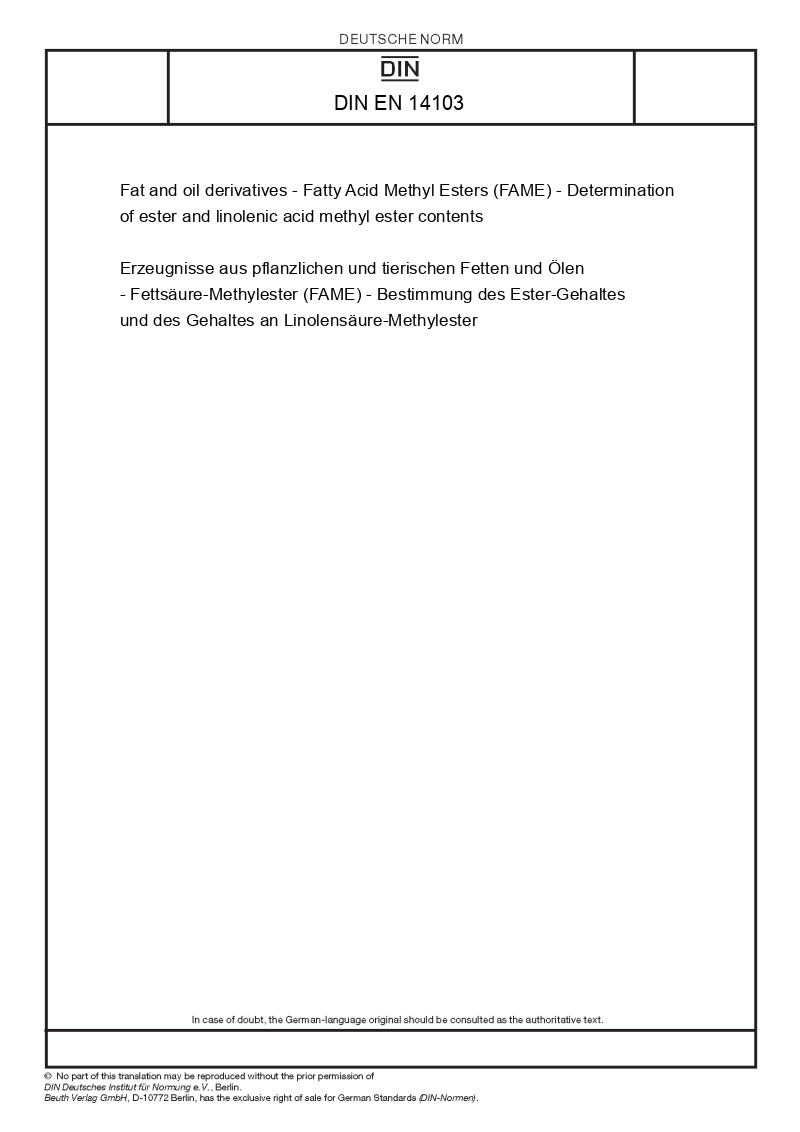 DEUTSCHE NORM

DIN

DIN EN 14103

Fat and oil derivatives - Fatty Acid Methyl Esters (FAME) - Determination of ester and linolenic acid methyl ester contents

Erzeugnisse aus pflanzlichen und tierischen Fetten und Ölen - Fettsäure-Methylester (FAME) - Bestimmung des Ester-Gehaltes und des Gehaltes an Linolensäure-Methylester

In case of doubt, the German-language original should be consulted as the authoritative text.

© No part of this translation may be reproduced without the prior permission of DIN Deutsches Institut für Normung e.V., Berlin.
Beuth Verlag GmbH, D-10772 Berlin, has the exclusive right of sale for German Standards (DIN-Normen).